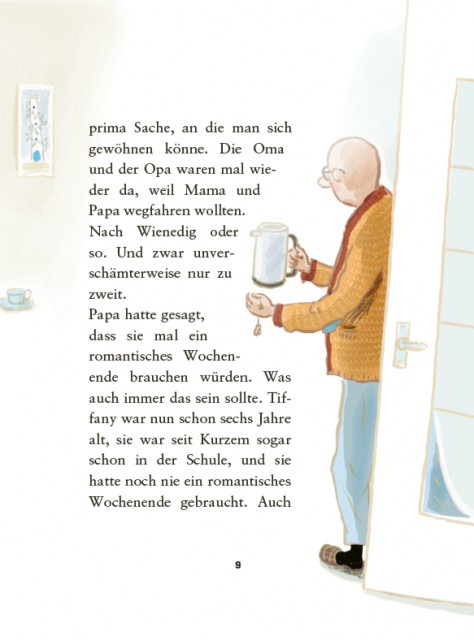 prima Sache, an die man sich gewöhnen könne. Die Oma und der Opa waren mal wieder da, weil Mama und Papa wegfahren wollten. Nach Wienedig oder so. Und zwar unverschämterweise nur zu zweit.
Papa hatte gesagt, dass sie mal ein romantisches Wochenende brauchen würden. Was auch immer das sein sollte. Tiffany war nun schon sechs Jahre alt, sie war seit Kurzem sogar schon in der Schule, und sie hatte noch nie ein romantisches Wochenende gebraucht. Auch

9